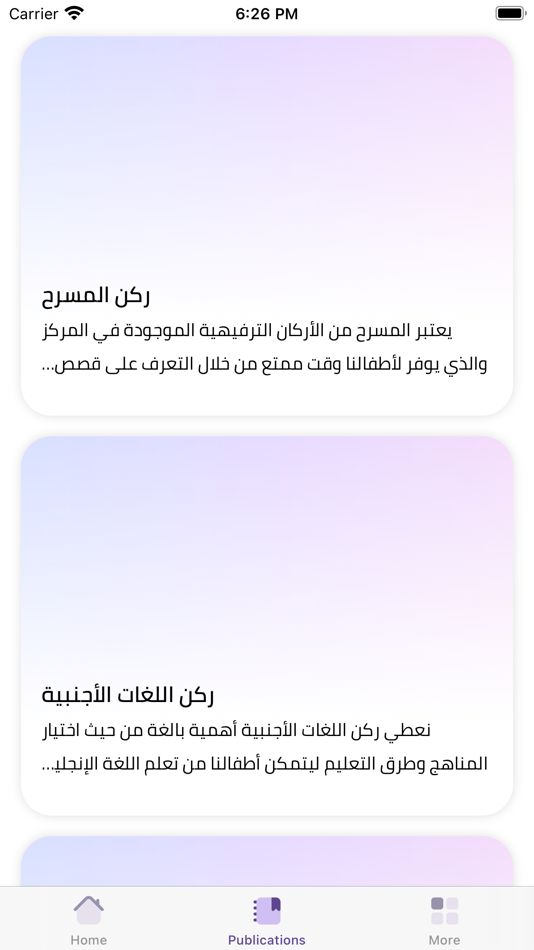 Carrier

6:26 PM

ركن المسرح

يعتبر المسرح من الأركان الترفيهية الموجودة في المركز والذي يوفر لأطفالنا وقت ممتع من خلال التعرف على قصص...

ركن اللغات الأجنبية

نعطي ركن اللغات الأجنبية أهمية بالغة من حيث اختيار المناهج وطرق التعليم ليتمكن أطفالنا من تعلم اللغة الإنجلي...

Home

Publications

More